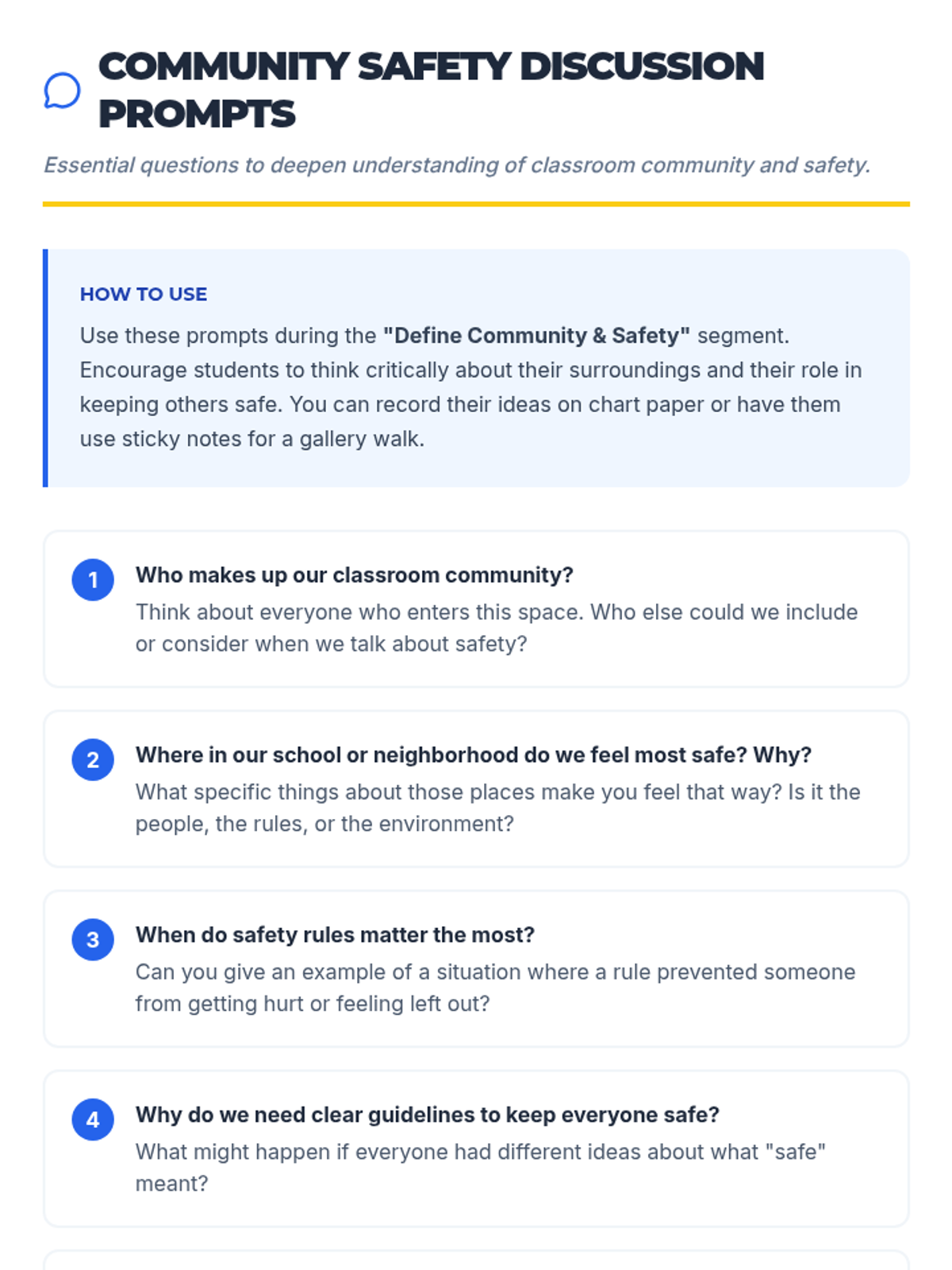 COMMUNITY SAFETY DISCUSSION PROMPTS

Essential questions to deepen understanding of classroom community and safety.

HOW TO USE

Use these prompts during the "Define Community & Safety" segment. Encourage students to think critically about their surroundings and their role in keeping others safe. You can record their ideas on chart paper or have them use sticky notes for a gallery walk.

1 Who makes up our classroom community?
Think about everyone who enters this space. Who else could we include or consider when we talk about safety?

2 Where in our school or neighborhood do we feel most safe? Why?
What specific things about those places make you feel that way? Is it the people, the rules, or the environment?

3 When do safety rules matter the most?
Can you give an example of a situation where a rule prevented someone from getting hurt or feeling left out?

4 Why do we need clear guidelines to keep everyone safe?
What might happen if everyone had different ideas about what "safe" meant?